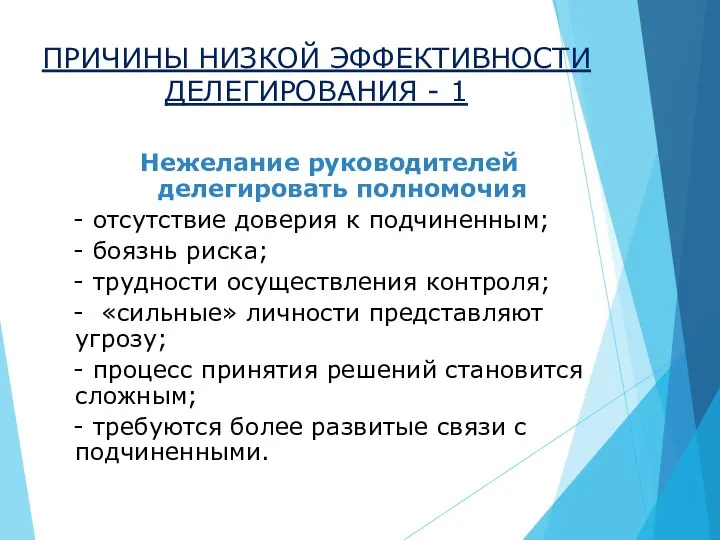 ПРИЧИНЫ НИЗКОЙ ЭФФЕКТИВНОСТИ ДЕЛЕГИРОВАНИЯ - 1

Нежелание руководителей делегировать полномочия

- отсутствие доверия к подчиненным;

- боязнь риска;

- трудности осуществления контроля;

- «сильные» личности представляют угрозу;

- процесс принятия решений становится сложным;

- требуются более развитые связи с подчиненными.